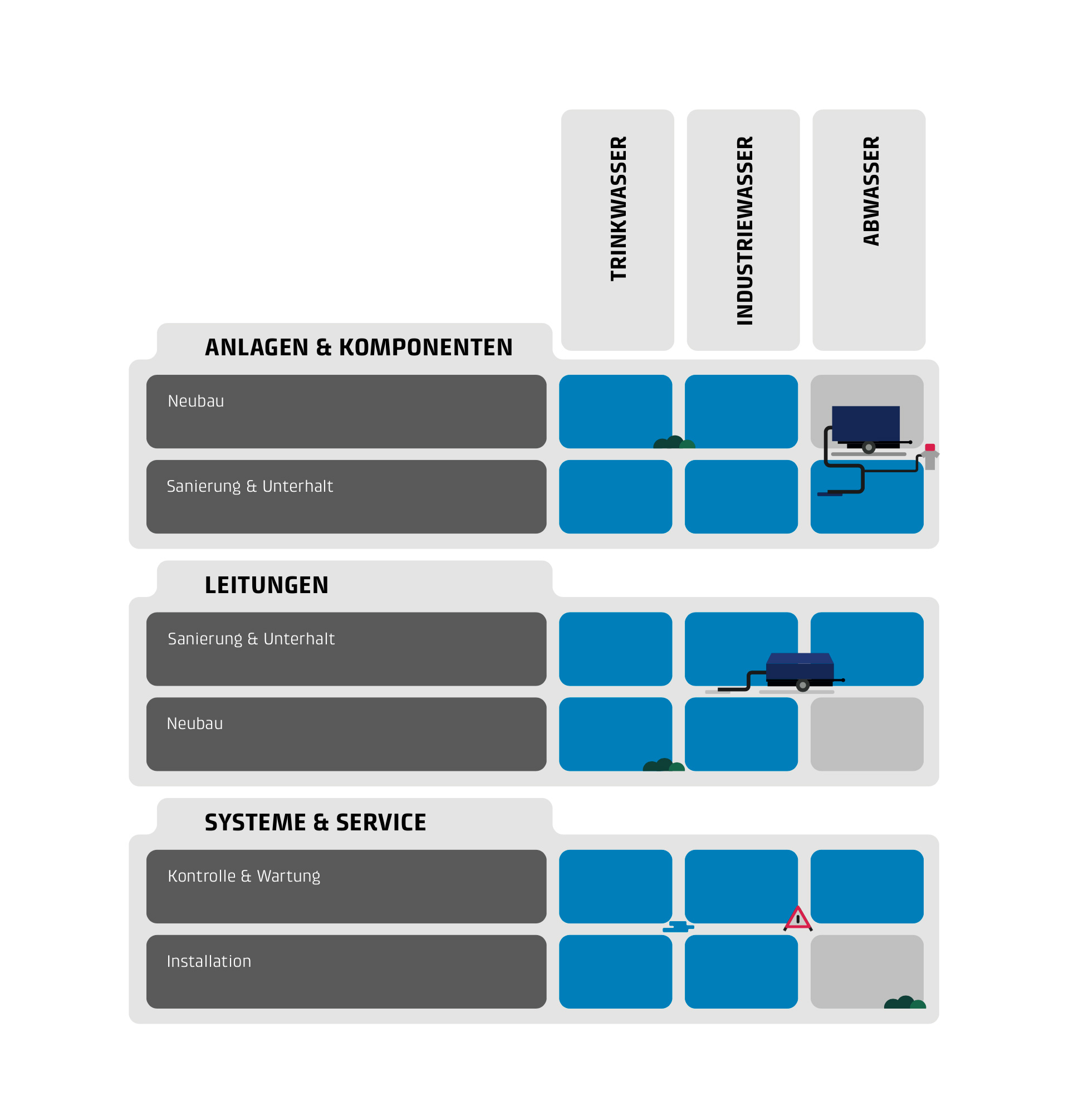 TRINKWASSER
INDUSTRIEWASSER
ABWASSER

ANLAGEN & KOMPONENTEN

Neubau

Sanierung & Unterhalt

LEITUNGEN

Sanierung & Unterhalt

Neubau

SYSTEME & SERVICE

Kontrolle & Wartung

Installation